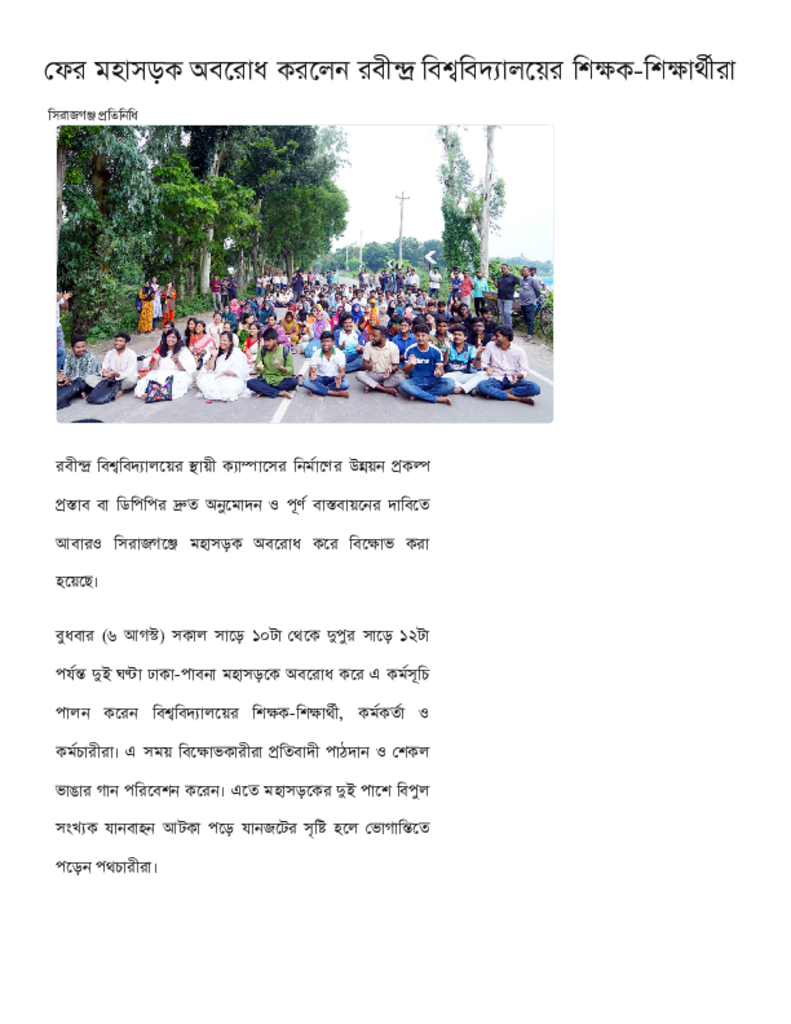 ফের মহাসড়ক অবরোধ করলেন রবীন্দ্র বিশ্ববিদ্যালয়ের শিক্ষক-শিক্ষার্থীরা

সিরাজগঞ্জ প্রতিনিধি

রবীন্দ্র বিশ্ববিদ্যালয়ের স্থায়ী ক্যাম্পাসের নির্মাণের উন্নয়ন প্রকল্প প্রস্তাব বা ডিপিপির দ্রুত অনুমোদন ও পূর্ণ বাস্তবায়নের দাবিতে আবারও সিরাজগঞ্জে মহাসড়ক অবরোধ করে বিক্ষোভ করা হয়েছে।

বুধবার (৬ আগস্ট) সকাল সাড়ে ১০টা থেকে দুপুর সাড়ে ১২টা পর্যন্ত দুই ঘণ্টা ঢাকা-পাবনা মহাসড়কে অবরোধ করে এ কর্মসূচি পালন করেন বিশ্ববিদ্যালয়ের শিক্ষক-শিক্ষার্থী, কর্মকর্তা ও কর্মচারীরা। এ সময় বিক্ষোভকারীরা প্রতিবাদী পাঠদান ও শেকল ভাঙার গান পরিবেশন করেন। এতে মহাসড়কের দুই পাশে বিপুল সংখ্যক যানবাহন আটকা পড়ে যানজটের সৃষ্টি হলে ভোগান্তিতে পড়েন পথচারীরা।